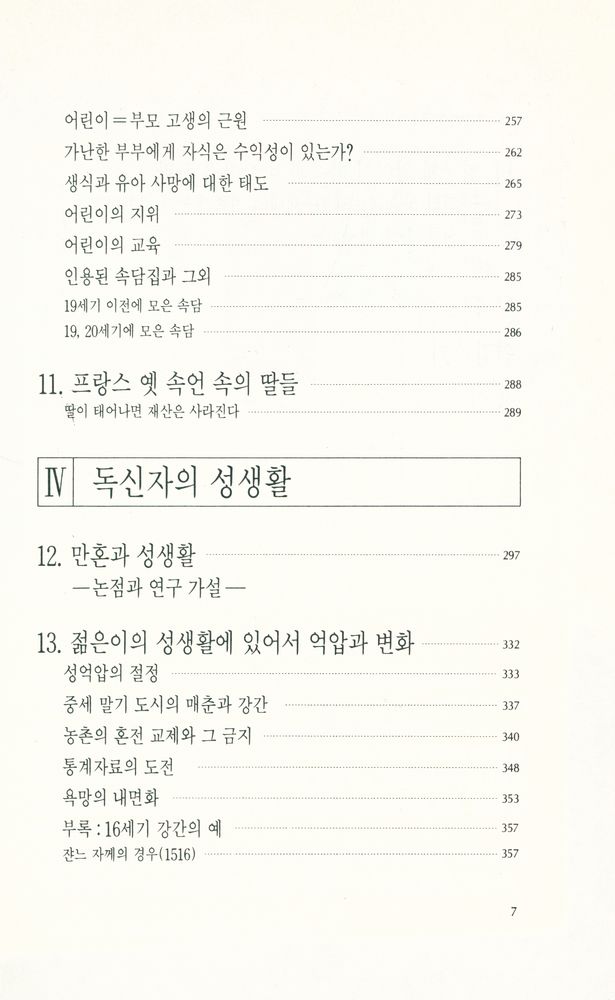 어린이＝부모 고생의 근원 257
가난한 부부에게 자식은 수익성이 있는가? 262
생식과 유아 사망에 대한 태도 265
어린이의 지위 273
어린이의 교육 279
인용된 속담집과 그외 285
19세기 이전에 모은 속담 285
19, 20세기에 모은 속담 286

11. 프랑스 옛 속언 속의 딸들 288
딸이 태어나면 재산은 사라진다 289

IV 독신자의 성생활

12. 만혼과 성생활 297
—논점과 연구 가설—

13. 젊은이의 성생활에 있어서 억압과 변화 332
성억압의 절정 333
중세 말기 도시의 매춘과 강간 337
농촌의 혼전 교제와 그 금지 340
통계자료의 도전 348
욕망의 내면화 353
부록 : 16세기 강간의 예 357
잔느 자께의 경우(1516) 357

7